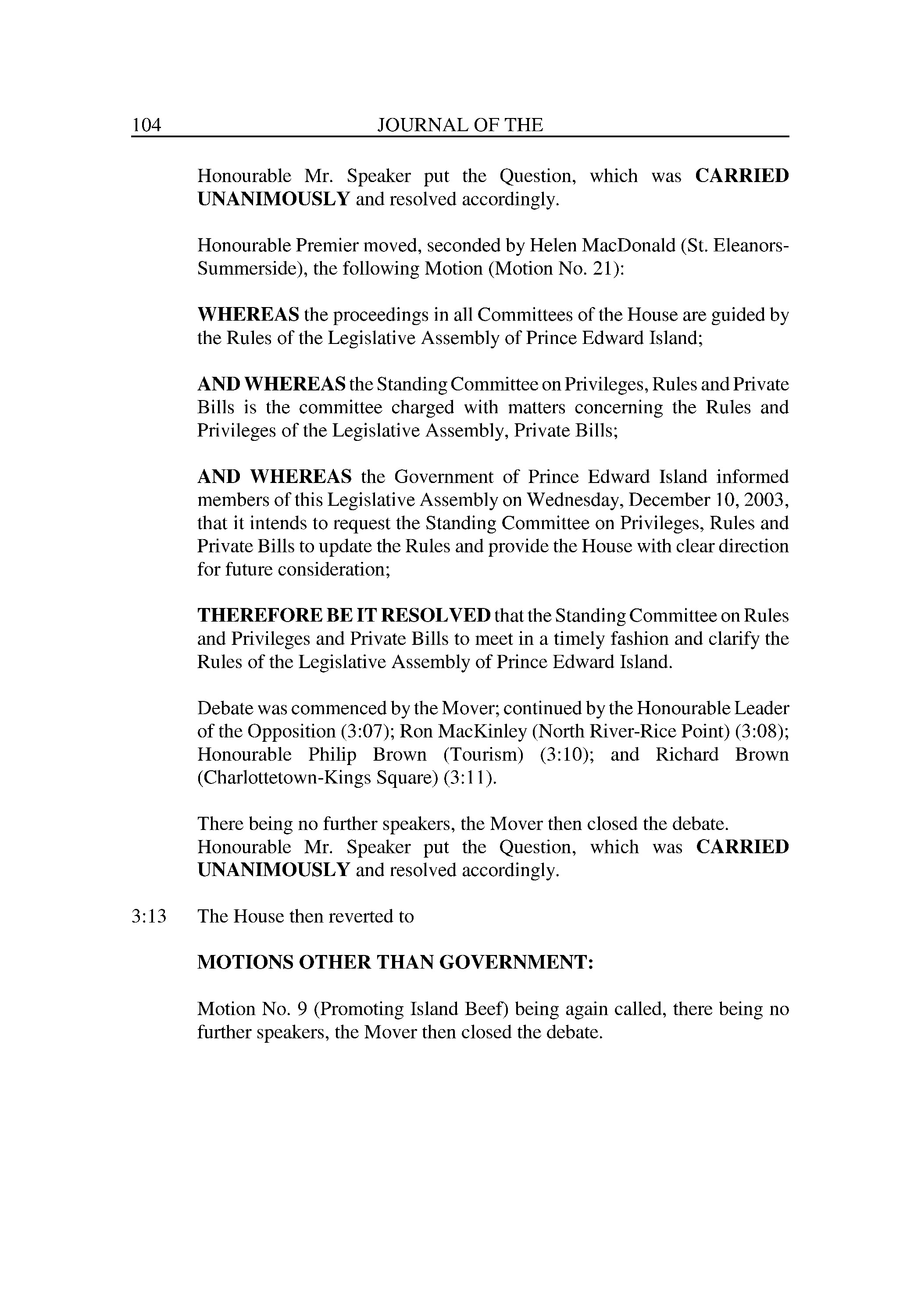 104 JOURNAL OF THE

Honourable Mr. Speaker put the Question, which was CARRIED UNANIMOUSLY and resolved accordingly.

Honourable Premier moved, seconded by Helen MacDonald (St. Eleanors-Summerside), the following Motion (Motion No. 21):

WHEREAS the proceedings in all Committees of the House are guided by the Rules of the Legislative Assembly of Prince Edward Island;

AND WHEREAS the Standing Committee on Privileges, Rules and Private Bills is the committee charged with matters concerning the Rules and Privileges of the Legislative Assembly, Private Bills;

AND WHEREAS the Government of Prince Edward Island informed members of this Legislative Assembly on Wednesday, December 10, 2003, that it intends to request the Standing Committee on Privileges, Rules and Private Bills to update the Rules and provide the House with clear direction for future consideration;

THEREFORE BE IT RESOLVED that the Standing Committee on Rules and Privileges and Private Bills to meet in a timely fashion and clarify the Rules of the Legislative Assembly of Prince Edward Island.

Debate was commenced by the Mover; continued by the Honourable Leader of the Opposition (3:07); Ron MacKinley (North River-Rice Point) (3:08); Honourable Philip Brown (Tourism) (3:10); and Richard Brown (Charlottetown-Kings Square) (3:11).

There being no further speakers, the Mover then closed the debate.
Honourable Mr. Speaker put the Question, which was CARRIED UNANIMOUSLY and resolved accordingly.

3:13 The House then reverted to

MOTIONS OTHER THAN GOVERNMENT:

Motion No. 9 (Promoting Island Beef) being again called, there being no further speakers, the Mover then closed the debate.